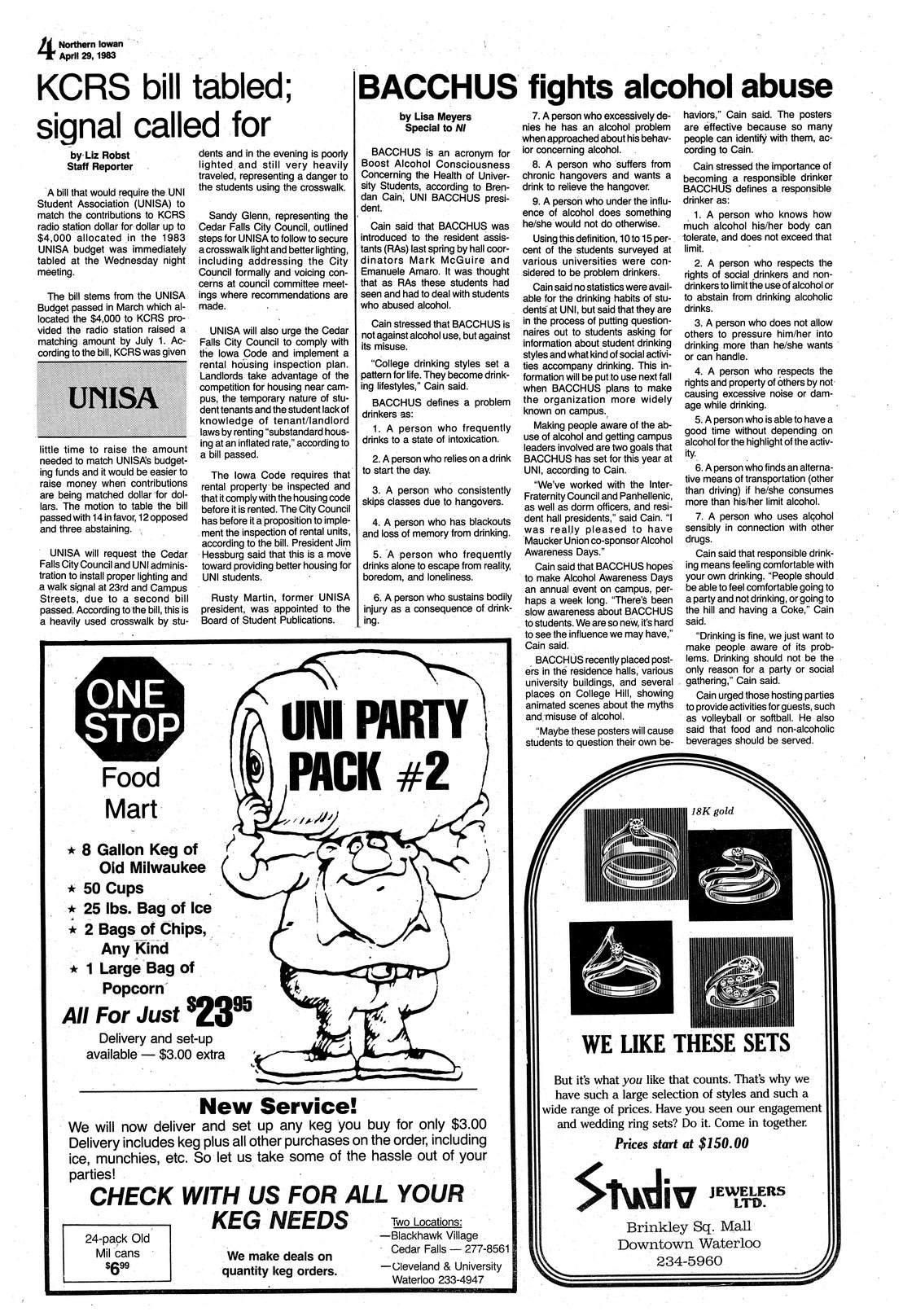 4 Northern Iowan
April 29, 1983

KCRS bill tabled; signal called for

by Liz Robst
Staff Reporter

A bill that would require the UNI Student Association (UNISA) to match the contributions to KCRS radio station dollar for dollar up to $4,000 allocated in the 1983 UNISA budget was immediately tabled at the Wednesday night meeting.

The bill stems from the UNISA Budget passed in March which allocated the $4,000 to KCRS provided the radio station raised a matching amount by July 1. According to the bill, KCRS was given

UNISA

little time to raise the amount needed to match UNISA's budgeting funds and it would be easier to raise money when contributions are being matched dollar for dollars. The motion to table the bill passed with 14 in favor, 12 opposed and three abstaining.

UNISA will request the Cedar Falls City Council and UNI administration to install proper lighting and a walk signal at 23rd and Campus Streets, due to a second bill passed. According to the bill, this is a heavily used crosswalk by students and in the evening is poorly lighted and still very heavily traveled, representing a danger to the students using the crosswalk.

Sandy Glenn, representing the Cedar Falls City Council, outlined steps for UNISA to follow to secure a crosswalk light and better lighting, including addressing the City Council formally and voicing concerns at council committee meetings where recommendations are made.

UNISA will also urge the Cedar Falls City Council to comply with the Iowa Code and implement a rental housing inspection plan. Landlords take advantage of the competition for housing near campus, the temporary nature of student tenants and the student lack of knowledge of tenant/landlord laws by renting "substandard housing at an inflated rate," according to a bill passed.

The Iowa Code requires that rental property be inspected and that it comply with the housing code before it is rented. The City Council has before it a proposition to implement the inspection of rental units, according to the bill. President Jim Hessburg said that this is a move toward providing better housing for UNI students.

Rusty Martin, former UNISA president, was appointed to the Board of Student Publications.

BACCHUS fights alcohol abuse

by Lisa Meyers
Special to NI

BACCHUS is an acronym for Boost Alcohol Consciousness Concerning the Health of University Students, according to Brendan Cain, UNI BACCHUS president.

Cain said that BACCHUS was introduced to the resident assistants (RAs) last spring by hall coordinators Mark McGuire and Emanuele Amaro. It was thought that as RAs these students had seen and had to deal with students who abused alcohol.

Cain stressed that BACCHUS is not against alcohol use, but against its misuse.

"College drinking styles set a pattern for life. They become drinking lifestyles," Cain said.

BACCHUS defines a problem drinkers as:

1. A person who frequently drinks to a state of intoxication.

2. A person who relies on a drink to start the day.

3. A person who consistently skips classes due to hangovers.

4. A person who has blackouts and loss of memory from drinking.

5. A person who frequently drinks alone to escape from reality, boredom, and loneliness.

6. A person who sustains bodily injury as a consequence of drinking.

7. A person who excessively denies he has an alcohol problem when approached about his behavior concerning alcohol.

8. A person who suffers from chronic hangovers and wants a drink to relieve the hangover.

9. A person who under the influence of alcohol does something he/she would not do otherwise.

Using this definition, 10 to 15 percent of the students surveyed at various universities were considered to be problem drinkers.

Cain said no statistics were available for the drinking habits of students at UNI, but said that they are in the process of putting questionnaires out to students asking for information about student drinking styles and what kind of social activities accompany drinking. This information will be put to use next fall when BACCHUS plans to make the organization more widely known on campus.

Making people aware of the abuse of alcohol and getting campus leaders involved are two goals that BACCHUS has set for this year at UNI, according to Cain.

"We've worked with the Inter-Fraternity Council and Panhellenic, as well as dorm officers, and resident hall presidents," said Cain. "I was really pleased to have Maucker Union co-sponsor Alcohol Awareness Days."

Cain said that BACCHUS hopes to make Alcohol Awareness Days an annual event on campus, perhaps a week long. "There's been slow awareness about BACCHUS to students. We are so new, it's hard to see the influence we may have," Cain said.

BACCHUS recently placed posters in the residence halls, various university buildings, and several places on College Hill, showing animated scenes about the myths and misuse of alcohol.

"Maybe these posters will cause students to question their own behaviors," Cain said. The posters are effective because so many people can identify with them, according to Cain.

Cain stressed the importance of becoming a responsible drinker BACCHUS defines a responsible drinker as:

1. A person who knows how much alcohol his/her body can tolerate, and does not exceed that limit.

2. A person who respects the rights of social drinkers and non-drinkers to limit the use of alcohol or to abstain from drinking alcoholic drinks.

3. A person who does not allow others to pressure him/her into drinking more than he/she wants or can handle.

4. A person who respects the rights and property of others by not causing excessive noise or damage while drinking.

5. A person who is able to have a good time without depending on alcohol for the highlight of the activity.

6. A person who finds an alternative means of transportation (other than driving) if he/she consumes more than his/her limit alcohol.

7. A person who uses alcohol sensibly in connection with other drugs.

Cain said that responsible drinking means feeling comfortable with your own drinking. "People should be able to feel comfortable going to a party and not drinking, or going to the hill and having a Coke," Cain said.

"Drinking is fine, we just want to make people aware of its problems. Drinking should not be the only reason for a party or social gathering," Cain said.

Cain urged those hosting parties to provide activities for guests, such as volleyball or softball. He also said that food and non-alcoholic beverages should be served.

ONE STOP
Food Mart

UNI PARTY PACK #2

★ 8 Gallon Keg of Old Milwaukee
★ 50 Cups
★ 25 lbs. Bag of Ice
★ 2 Bags of Chips, Any Kind
★ 1 Large Bag of Popcorn

All For Just $23^{95}$
Delivery and set-up available — $3.00 extra

New Service!
We will now deliver and set up any keg you buy for only $3.00 Delivery includes keg plus all other purchases on the order, including ice, munchies, etc. So let us take some of the hassle out of your parties!

CHECK WITH US FOR ALL YOUR KEG NEEDS

24-pack Old Mil cans $6^{99}$

We make deals on quantity keg orders.

Two Locations:
—Blackhawk Village Cedar Falls — 277-8561
—Cleveland & University Waterloo 233-4947

18K gold

WE LIKE THESE SETS

But it's what you like that counts. That's why we have such a large selection of styles and such a wide range of prices. Have you seen our engagement and wedding ring sets? Do it. Come in together.

Prices start at $150.00

Studio JEWELERS LTD.
Brinkley Sq. Mall
Downtown Waterloo
234-5960